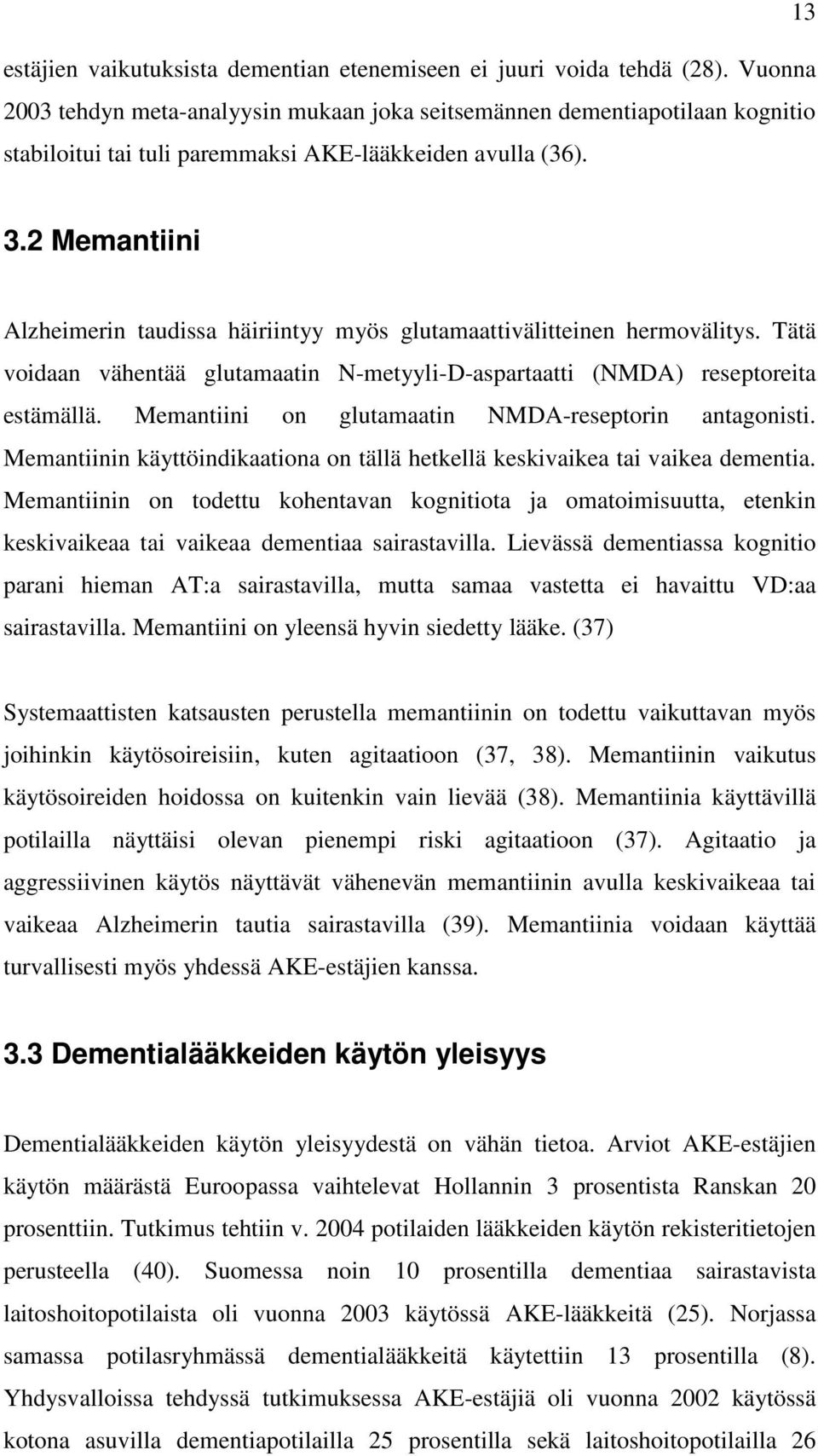 13

estäjien vaikutuksista dementian etenemiseen ei juuri voida tehdä (28). Vuonna 2003 tehdyn meta-analyysin mukaan joka seitsemännen dementiapotilaan kognitio stabiloitui tai tuli paremmaksi AKE-lääkkeiden avulla (36).

3.2 Memantiini

Alzheimerin taudissa häiriintyy myös glutamaattivälitteinen hermovälitys. Tätä voidaan vähentää glutamaatin N-metyyli-D-aspartaatti (NMDA) reseptoreita estämällä. Memantiini on glutamaatin NMDA-reseptorin antagonisti. Memantiinin käyttöindikaationa on tällä hetkellä keskivaikea tai vaikea dementia. Memantiinin on todettu kohentavan kognitiota ja omatoimisuutta, etenkin keskivaikeaa tai vaikeaa dementiaa sairastavilla. Lievässä dementiassa kognitio parani hieman AT:a sairastavilla, mutta samaa vastetta ei havaittu VD:aa sairastavilla. Memantiini on yleensä hyvin siedetty lääke. (37)

Systemaattisten katsausten perustella memantiinin on todettu vaikuttavan myös joihinkin käytösoireisiin, kuten agitaatioon (37, 38). Memantiinin vaikutus käytösoireiden hoidossa on kuitenkin vain lievää (38). Memantiinia käyttävillä potilailla näyttäisi olevan pienempi riski agitaatioon (37). Agitaatio ja aggressiivinen käytös näyttävät vähenevän memantiinin avulla keskivaikeaa tai vaikeaa Alzheimerin tautia sairastavilla (39). Memantiinia voidaan käyttää turvallisesti myös yhdessä AKE-estäjien kanssa.

3.3 Dementialääkkeiden käytön yleisyys

Dementialääkkeiden käytön yleisyydestä on vähän tietoa. Arviot AKE-estäjien käytön määrästä Euroopassa vaihtelevat Hollannin 3 prosentista Ranskan 20 prosenttiin. Tutkimus tehtiin v. 2004 potilaiden lääkkeiden käytön rekisteritietojen perusteella (40). Suomessa noin 10 prosentilla dementiaa sairastavista laitoshoitopotilaista oli vuonna 2003 käytössä AKE-lääkkeitä (25). Norjassa samassa potilasryhmässä dementialääkkeitä käytettiin 13 prosentilla (8). Yhdysvalloissa tehdyssä tutkimuksessa AKE-estäjiä oli vuonna 2002 käytössä kotona asuvilla dementiapotilailla 25 prosentilla sekä laitoshoitopotilailla 26